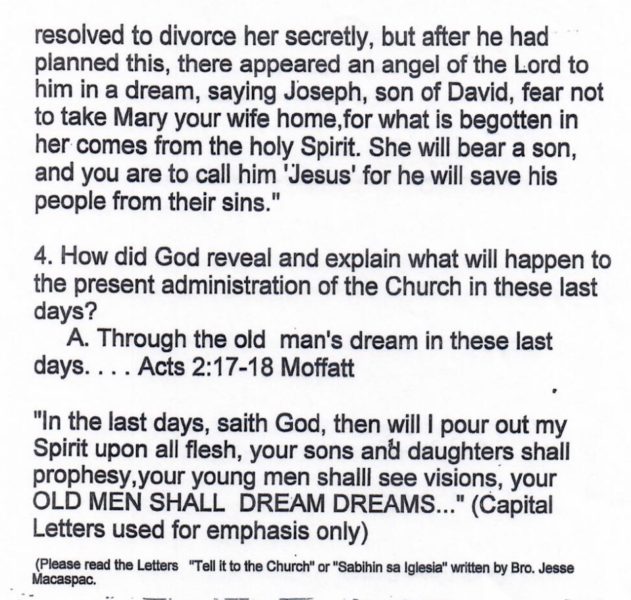 resolved to divorce her secretly, but after he had planned this, there appeared an angel of the Lord to him in a dream, saying Joseph, son of David, fear not to take Mary your wife home,for what is begotten in her comes from the holy Spirit. She will bear a son, and you are to call him 'Jesus' for he will save his people from their sins."

4. How did God reveal and explain what will happen to the present administration of the Church in these last days?
A. Through the old man's dream in these last days. . . . Acts 2:17-18 Moffatt

"In the last days, saith God, then will I pour out my Spirit upon all flesh, your sons and daughters shall prophesy,your young men shalll see visions, your OLD MEN SHALL DREAM DREAMS..." (Capital Letters used for emphasis only)

(Please read the Letters "Tell it to the Church" or "Sabihin sa Iglesia" written by Bro. Jesse Macaspac.